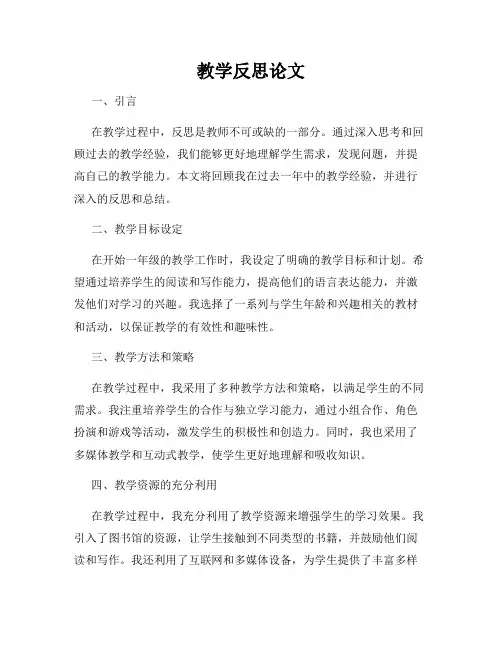 教学反思论文

一、引言

在教学过程中，反思是教师不可或缺的一部分。通过深入思考和回顾过去的教学经验，我们能够更好地理解学生需求，发现问题，并提高自己的教学能力。本文将回顾我在过去一年中的教学经验，并进行深入的反思和总结。

二、教学目标设定

在开始一年级的教学工作时，我设定了明确的教学目标和计划。希望通过培养学生的阅读和写作能力，提高他们的语言表达能力，并激发他们对学习的兴趣。我选择了一系列与学生年龄和兴趣相关的教材和活动，以保证教学的有效性和趣味性。

三、教学方法和策略

在教学过程中，我采用了多种教学方法和策略，以满足学生的不同需求。我注重培养学生的合作与独立学习能力，通过小组合作、角色扮演和游戏等活动，激发学生的积极性和创造力。同时，我也采用了多媒体教学和互动式教学，使学生更好地理解和吸收知识。

四、教学资源的充分利用

在教学过程中，我充分利用了教学资源来增强学生的学习效果。我引入了图书馆的资源，让学生接触到不同类型的书籍，并鼓励他们阅读和写作。我还利用了互联网和多媒体设备，为学生提供了丰富多样